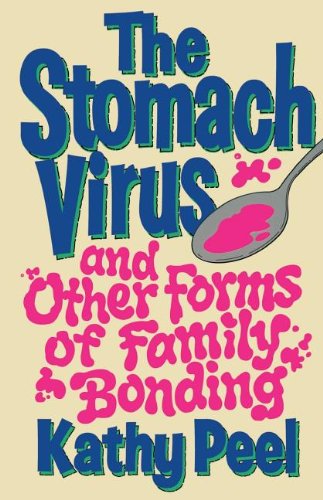 The Stomach Virus

and Other Forms of Family Bonding

Kathy Peel